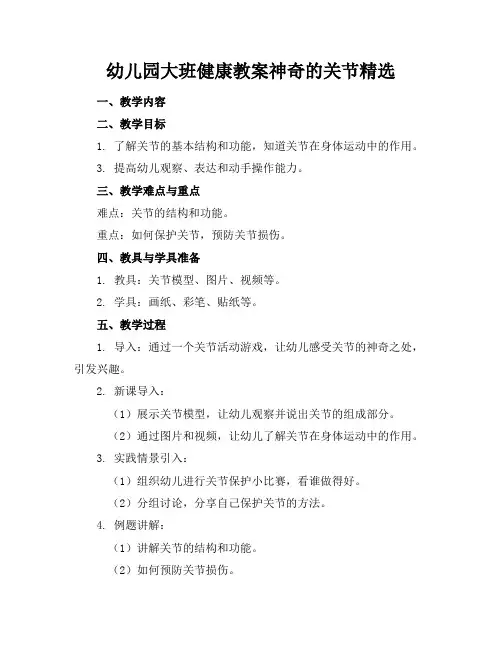 幼儿园大班健康教案神奇的关节精选

一、教学内容

二、教学目标

1. 了解关节的基本结构和功能，知道关节在身体运动中的作用。

3. 提高幼儿观察、表达和动手操作能力。

三、教学难点与重点

难点：关节的结构和功能。

重点：如何保护关节，预防关节损伤。

四、教具与学具准备

1. 教具：关节模型、图片、视频等。

2. 学具：画纸、彩笔、贴纸等。

五、教学过程

1. 导入：通过一个关节活动游戏，让幼儿感受关节的神奇之处，引发兴趣。

2. 新课导入：

（1）展示关节模型，让幼儿观察并说出关节的组成部分。

（2）通过图片和视频，让幼儿了解关节在身体运动中的作用。

3. 实践情景引入：

（1）组织幼儿进行关节保护小比赛，看谁做得好。

（2）分组讨论，分享自己保护关节的方法。

4. 例题讲解：

（1）讲解关节的结构和功能。

（2）如何预防关节损伤。